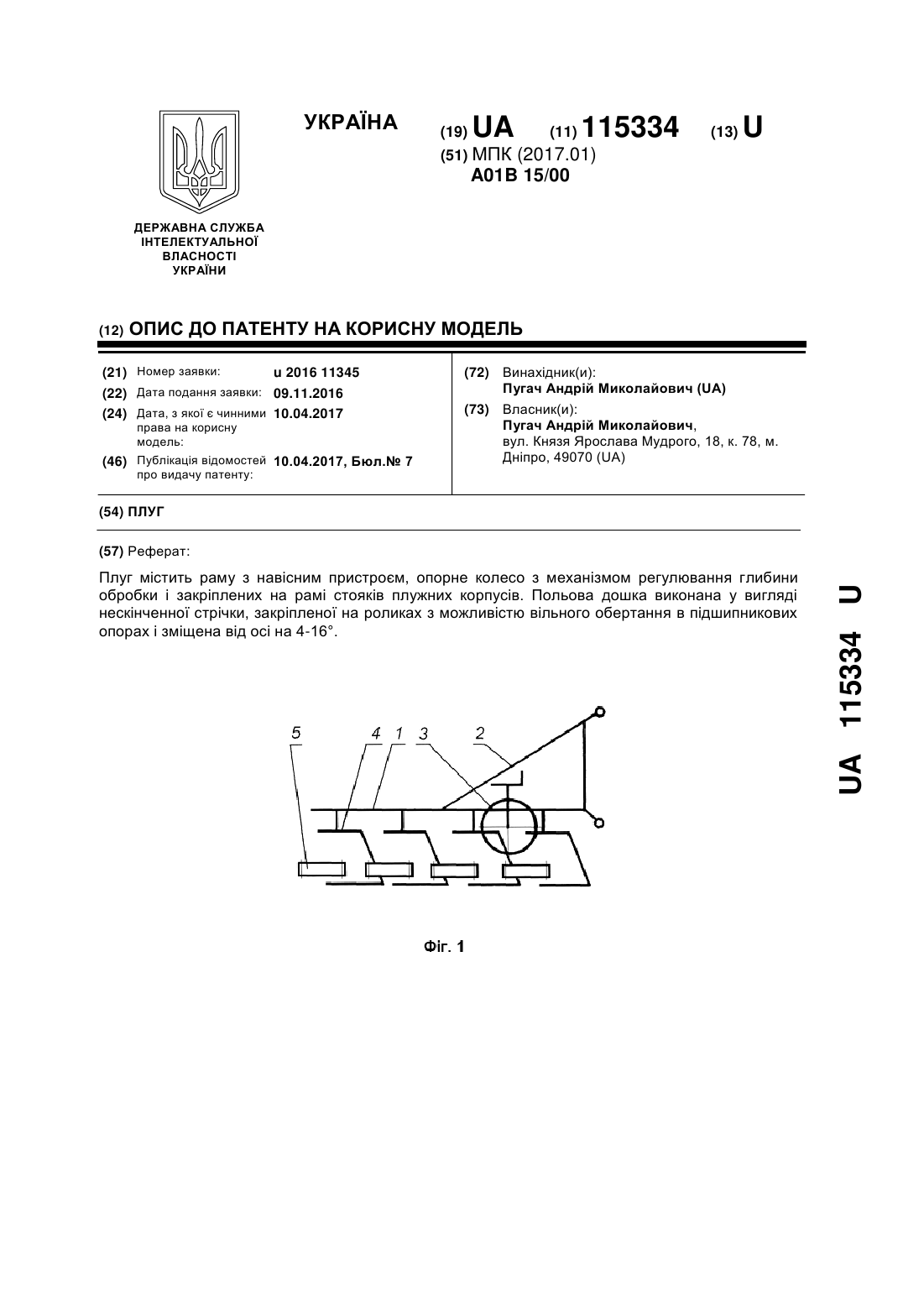 ДЕРЖАВНА СЛУЖБА ІНТЕЛЕКТУАЛЬНОЇ ВЛАСНОСТІ УКРАЇНИ

УКРАЇНА

(19) UA (11) 115334 (13) U

(51) МПК (2017.01)
A01B 15/00

(12) ОПИС ДО ПАТЕНТУ НА КОРИСНУ МОДЕЛЬ

(21) Номер заявки: u 2016 11345
(22) Дата подання заявки: 09.11.2016
(24) Дата, з якої є чинними права на корисну модель: 10.04.2017
(46) Публікація відомостей про видачу патенту: 10.04.2017, Бюл.№ 7

(72) Винахідник(и):
Пугач Андрій Миколайович (UA)
(73) Власник(и):
Пугач Андрій Миколайович,
вул. Князя Ярослава Мудрого, 18, к. 78, м. Дніпро, 49070 (UA)

(54) ПЛУГ

(57) Реферат:

Плуг містить раму з навісним пристроєм, опорне колесо з механізмом регулювання глибини обробки і закріплених на рамі стояків плужних корпусів. Польова дошка виконана у вигляді нескінченної стрічки, закріпленої на роликах з можливістю вільного обертання в підшипникових опорах і зміщена від осі на 4-16°.

5 4 1 3 2

Фіг. 1

UA 115334 U